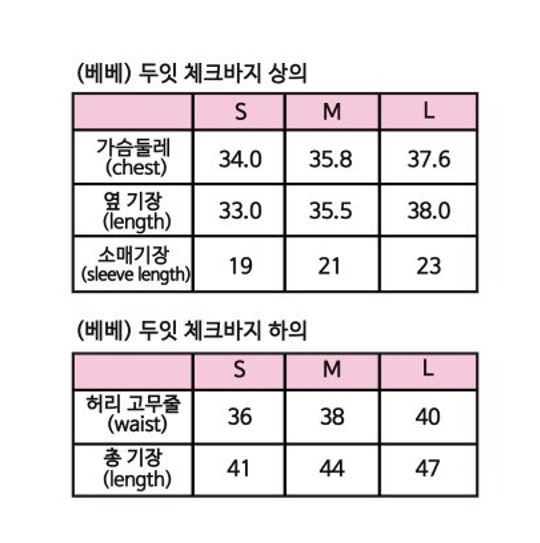 (베베) 두잇 체크바지 상의

| | S | M | L |
|---|---|---|---|
| 가슴둘레 (chest) | 34.0 | 35.8 | 37.6 |
| 옆 기장 (length) | 33.0 | 35.5 | 38.0 |
| 소매기장 (sleeve length) | 19 | 21 | 23 |

(베베) 두잇 체크바지 하의

| | S | M | L |
|---|---|---|---|
| 허리 고무줄 (waist) | 36 | 38 | 40 |
| 총 기장 (length) | 41 | 44 | 47 |